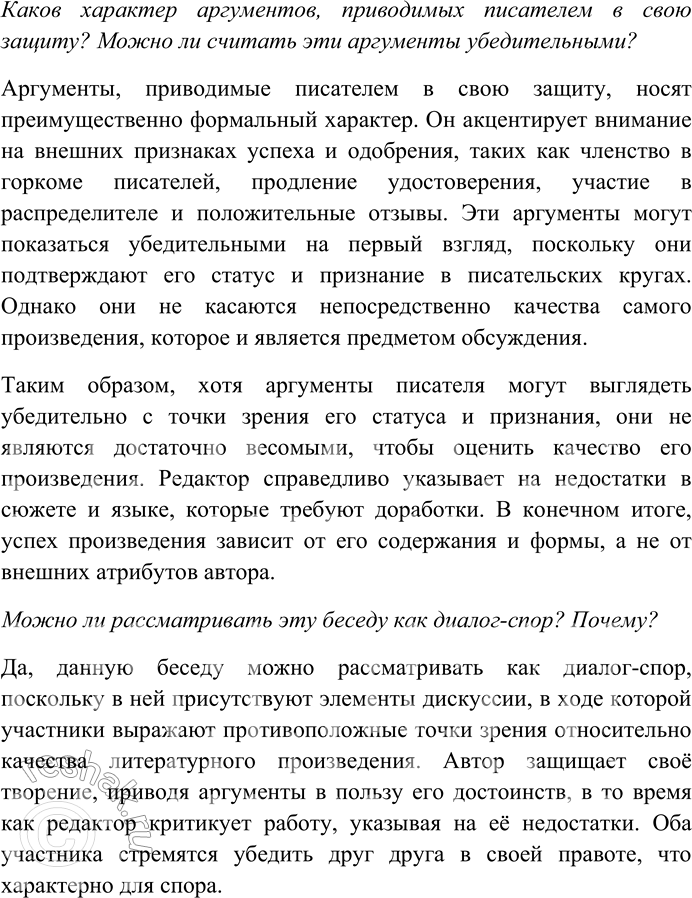 Каков характер аргументов, приводимых писателем в свою защиту? Можно ли считать эти аргументы убедительными?

Аргументы, приводимые писателем в свою защиту, носят преимущественно формальный характер. Он акцентирует внимание на внешних признаках успеха и одобрения, таких как членство в горкоме писателей, продление удостоверения, участие в распределителе и положительные отзывы. Эти аргументы могут показаться убедительными на первый взгляд, поскольку они подтверждают его статус и признание в писательских кругах. Однако они не касаются непосредственно качества самого произведения, которое и является предметом обсуждения.

Таким образом, хотя аргументы писателя могут выглядеть убедительно с точки зрения его статуса и признания, они не являются достаточно весомыми, чтобы оценить качество его произведения. Редактор справедливо указывает на недостатки в сюжете и языке, которые требуют доработки. В конечном итоге, успех произведения зависит от его содержания и формы, а не от внешних атрибутов автора.

Можно ли рассматривать эту беседу как диалог-спор? Почему?

Да, данную беседу можно рассматривать как диалог-спор, поскольку в ней присутствуют элементы дискуссии, в ходе которой участники выражают противоположные точки зрения относительно качества литературного произведения. Автор защищает своё творение, приводя аргументы в пользу его достоинств, в то время как редактор критикует работу, указывая на её недостатки. Оба участника стремятся убедить друг друга в своей правоте, что характерно для спора.

reshak.ru